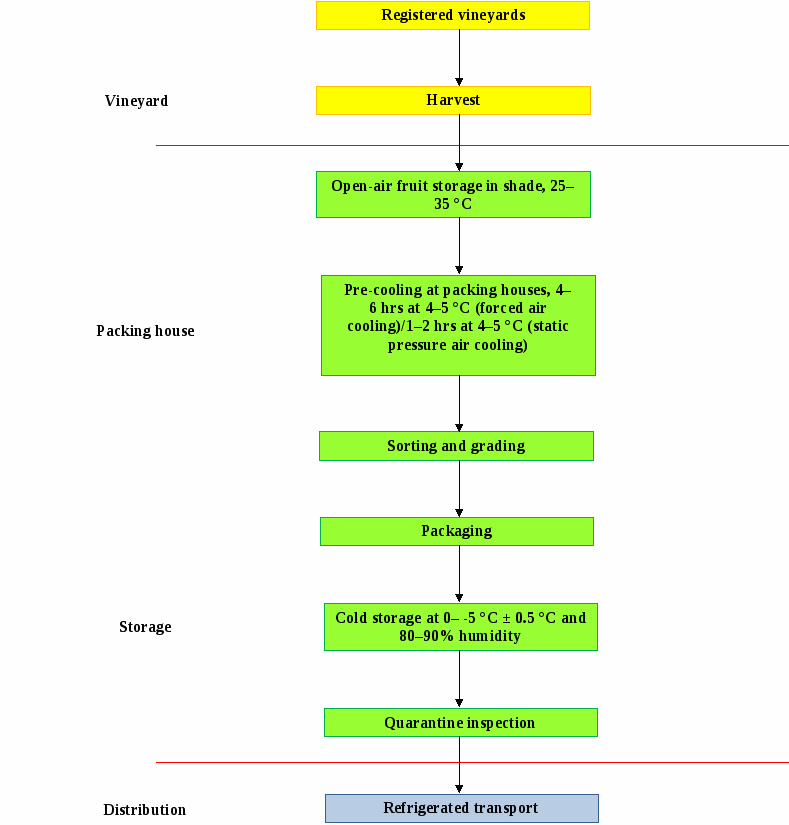 Registered vineyards

Vineyard

Harvest

Open-air fruit storage in shade, 25–35 °C

Packing house

Pre-cooling at packing houses, 4–6 hrs at 4–5 °C (forced air cooling)/1–2 hrs at 4–5 °C (static pressure air cooling)

Sorting and grading

Packaging

Storage

Cold storage at 0– -5 °C ± 0.5 °C and 80–90% humidity

Quarantine inspection

Distribution

Refrigerated transport